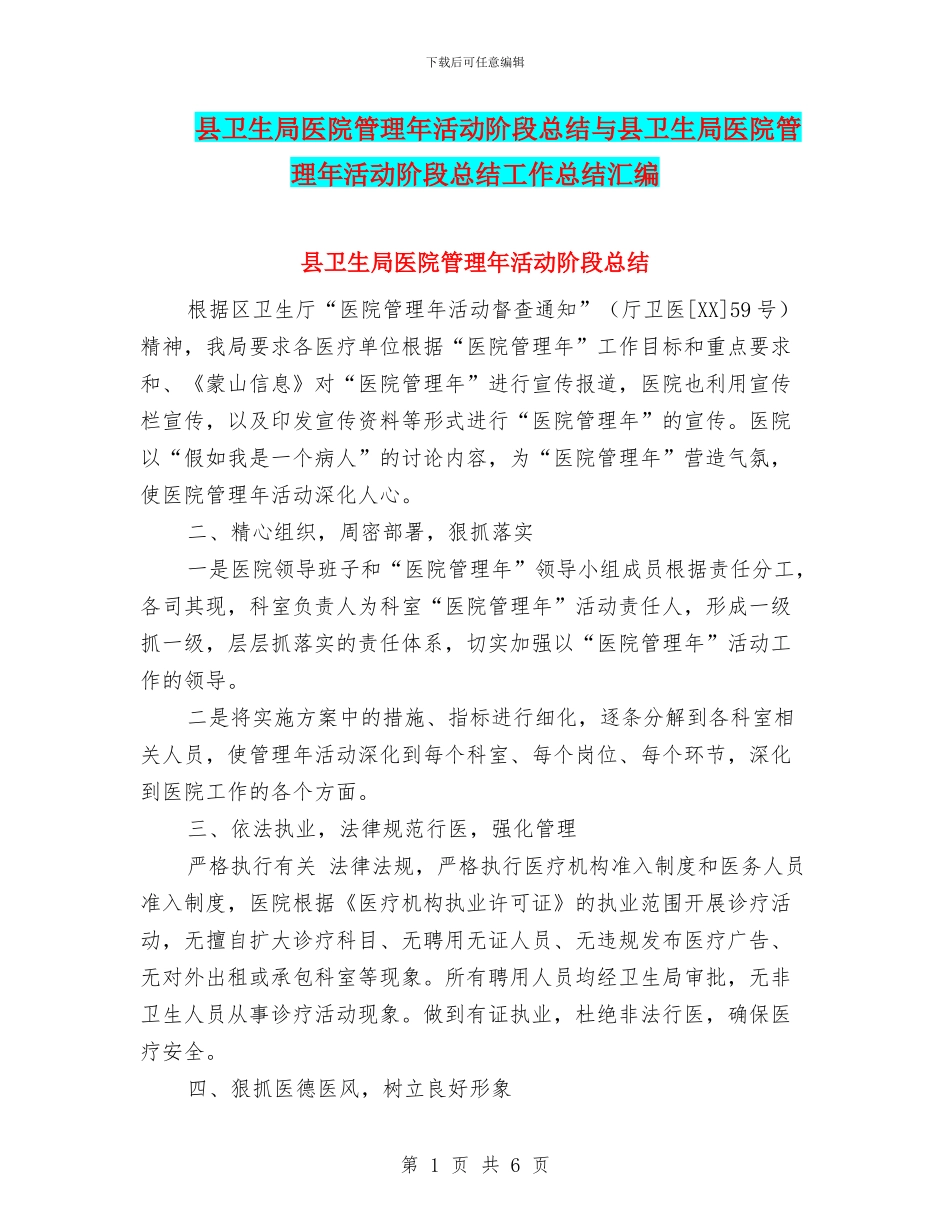 下载后可任意编辑

县卫生局医院管理年活动阶段总结与县卫生局医院管理年活动阶段总结工作总结汇编

县卫生局医院管理年活动阶段总结

根据区卫生厅“医院管理年活动督查通知”（厅卫医[XX]59号）精神，我局要求各医疗单位根据“医院管理年”工作目标和重点要求和、《蒙山信息》对“医院管理年”进行宣传报道，医院也利用宣传栏宣传，以及印发宣传资料等形式进行“医院管理年”的宣传。医院以“假如我是一个病人”的讨论内容，为“医院管理年”营造气氛，使医院管理年活动深化人心。

二、精心组织，周密部署，狠抓落实

一是医院领导班子和“医院管理年”领导小组成员根据责任分工，各司其现，科室负责人为科室“医院管理年”活动责任人，形成一级抓一级，层层抓落实的责任体系，切实加强以“医院管理年”活动工作的领导。

二是将实施方案中的措施、指标进行细化，逐条分解到各科室相关人员，使管理年活动深化到每个科室、每个岗位、每个环节，深化到医院工作的各个方面。

三、依法执业，法律规范行医，强化管理

严格执行有关 法律法规，严格执行医疗机构准入制度和医务人员准入制度，医院根据《医疗机构执业许可证》的执业范围开展诊疗活动，无擅自扩大诊疗科目、无聘用无证人员、无违规发布医疗广告、无对外出租或承包科室等现象。所有聘用人员均经卫生局审批，无非卫生人员从事诊疗活动现象。做到有证执业，杜绝非法行医，确保医疗安全。

四、狠抓医德医风，树立良好形象

第 1 页 共 6 页